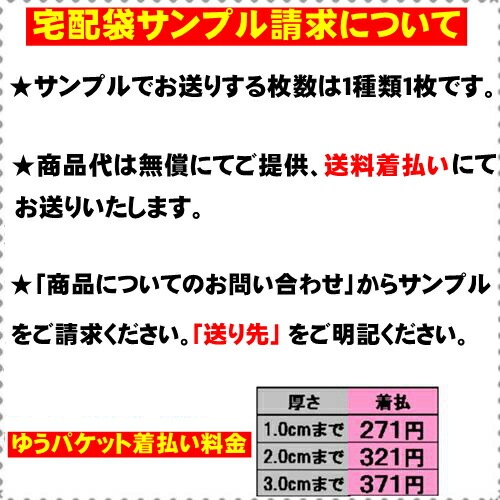 宅配袋サンプル請求について

★サンプルでお送りする枚数は1種類1枚です。

★商品代は無償にてご提供、送料着払いにてお送りいたします。

★「商品についてのお問い合わせ」からサンプルをご請求ください。「送り先」をご明記ください。

ゆうパケット着払い料金

| 厚さ | 着払 |
|---|---|
| 1.0cmまで | 271円 |
| 2.0cmまで | 321円 |
| 3.0cmまで | 371円 |